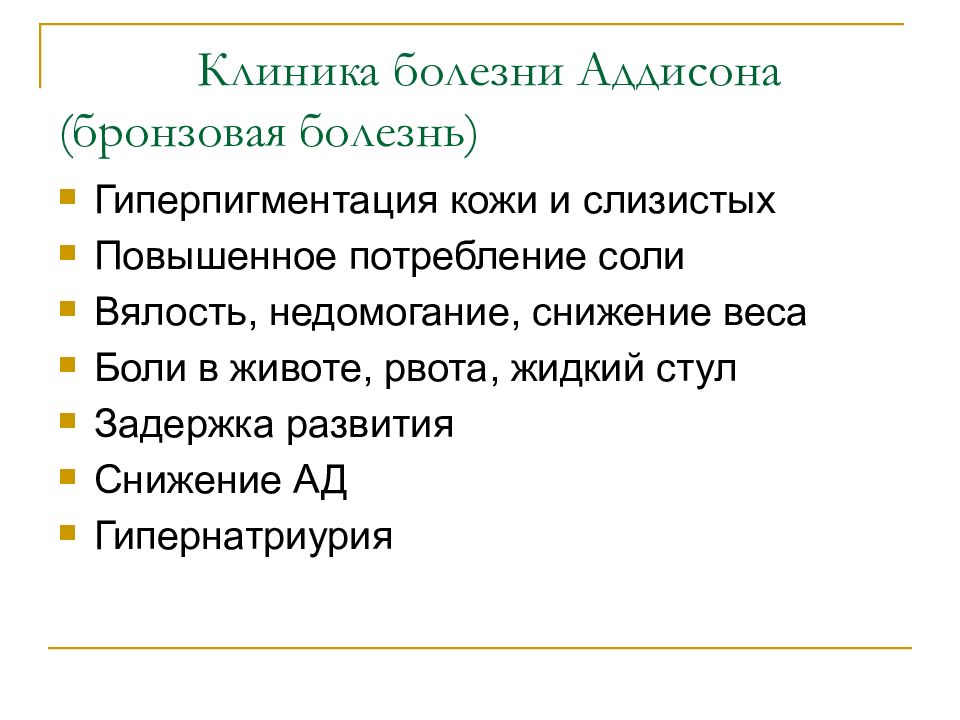 Клиника болезни Аддисона
(бронзовая болезнь)

- Гиперпигментация кожи и слизистых
- Повышенное потребление соли
- Вялость, недомогание, снижение веса
- Боли в животе, рвота, жидкий стул
- Задержка развития
- Снижение АД
- Гипернатриурия